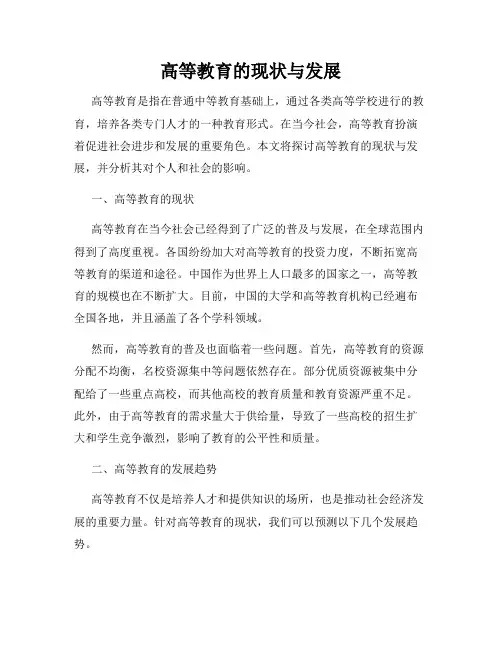 高等教育的现状与发展

高等教育是指在普通中等教育基础上，通过各类高等学校进行的教育，培养各类专门人才的一种教育形式。在当今社会，高等教育扮演着促进社会进步和发展的重要角色。本文将探讨高等教育的现状与发展，并分析其对个人和社会的影响。

一、高等教育的现状

高等教育在当今社会已经得到了广泛的普及与发展，在全球范围内得到了高度重视。各国纷纷加大对高等教育的投资力度，不断拓宽高等教育的渠道和途径。中国作为世界上人口最多的国家之一，高等教育的规模也在不断扩大。目前，中国的大学和高等教育机构已经遍布全国各地，并且涵盖了各个学科领域。

然而，高等教育的普及也面临着一些问题。首先，高等教育的资源分配不均衡，名校资源集中等问题依然存在。部分优质资源被集中分配给了一些重点高校，而其他高校的教育质量和教育资源严重不足。此外，由于高等教育的需求量大于供给量，导致了一些高校的招生扩大和学生竞争激烈，影响了教育的公平性和质量。

二、高等教育的发展趋势

高等教育不仅是培养人才和提供知识的场所，也是推动社会经济发展的重要力量。针对高等教育的现状，我们可以预测以下几个发展趋势。